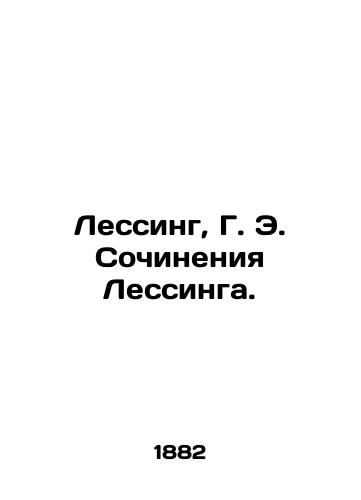 Лессинг, Г. Э. Сочинения Лессинга.

1882